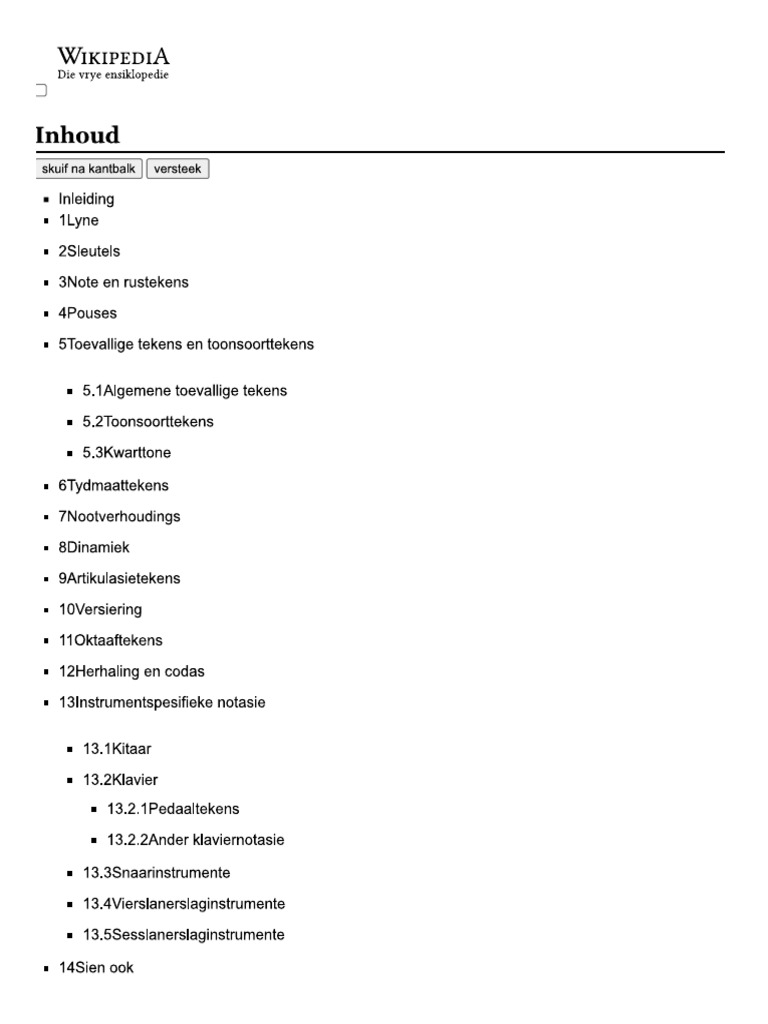 WIKIPEDIA
Die vrye ensiklopedie

Inhoud

skuif na kantbalk versteek

- Inleiding
- 1Lyne
- 2Sleutels
- 3Note en rustekens
- 4Pouses
- 5Toevallige tekens en toonsoorttekens
  - 5.1Algemene toevallige tekens
  - 5.2Toonsoorttekens
  - 5.3Kwarttone
- 6Tydmaattekens
- 7Nootverhoudings
- 8Dinamiek
- 9Artikulasietekens
- 10Versiering
- 11Oktaaftekens
- 12Herhaling en codas
- 13Instrumentspesifieke notasie
  - 13.1Kitaar
  - 13.2Klavier
    - 13.2.1Pedaaltekens
    - 13.2.2Ander klaviernotasie
  - 13.3Snaarinstrumente
  - 13.4Vierslanerslaginstrumente
  - 13.5Sesslanerslaginstrumente
- 14Sien ook